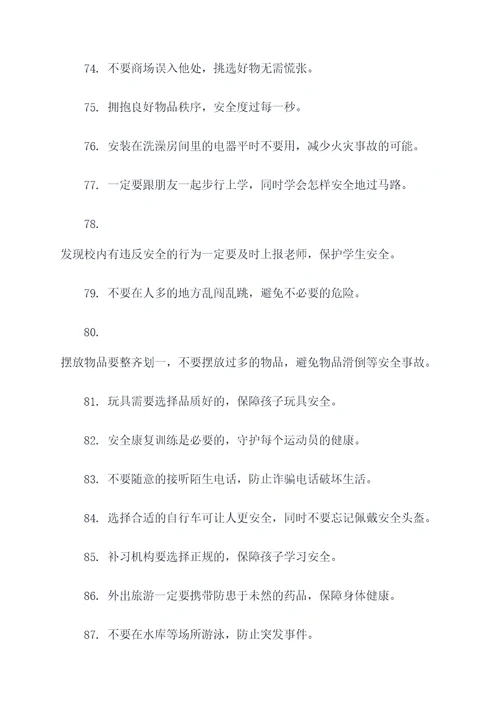 74. 不要商场误入他处，挑选好物无需慌张。

75. 拥抱良好物品秩序，安全度过每一秒。

76. 安装在洗澡房间里的电器平时不要用，减少火灾事故的可能。

77. 一定要跟朋友一起步行上学，同时学会怎样安全地过马路。

78.

发现校内有违反安全的行为一定要及时上报老师，保护学生安全。

79. 不要在人多的地方乱闯乱跳，避免不必要的危险。

80.

摆放物品要整齐划一，不要摆放过多的物品，避免物品滑倒等安全事故。

81. 玩具需要选择品质好的，保障孩子玩具安全。

82. 安全康复训练是必要的，守护每个运动员的健康。

83. 不要随意的接听陌生电话，防止诈骗电话破坏生活。

84. 选择合适的自行车可让人更安全，同时不要忘记佩戴安全头盔。

85. 补习机构要选择正规的，保障孩子学习安全。

86. 外出旅游一定要携带防患于未然的药品，保障身体健康。

87. 不要在水库等场所游泳，防止突发事件。